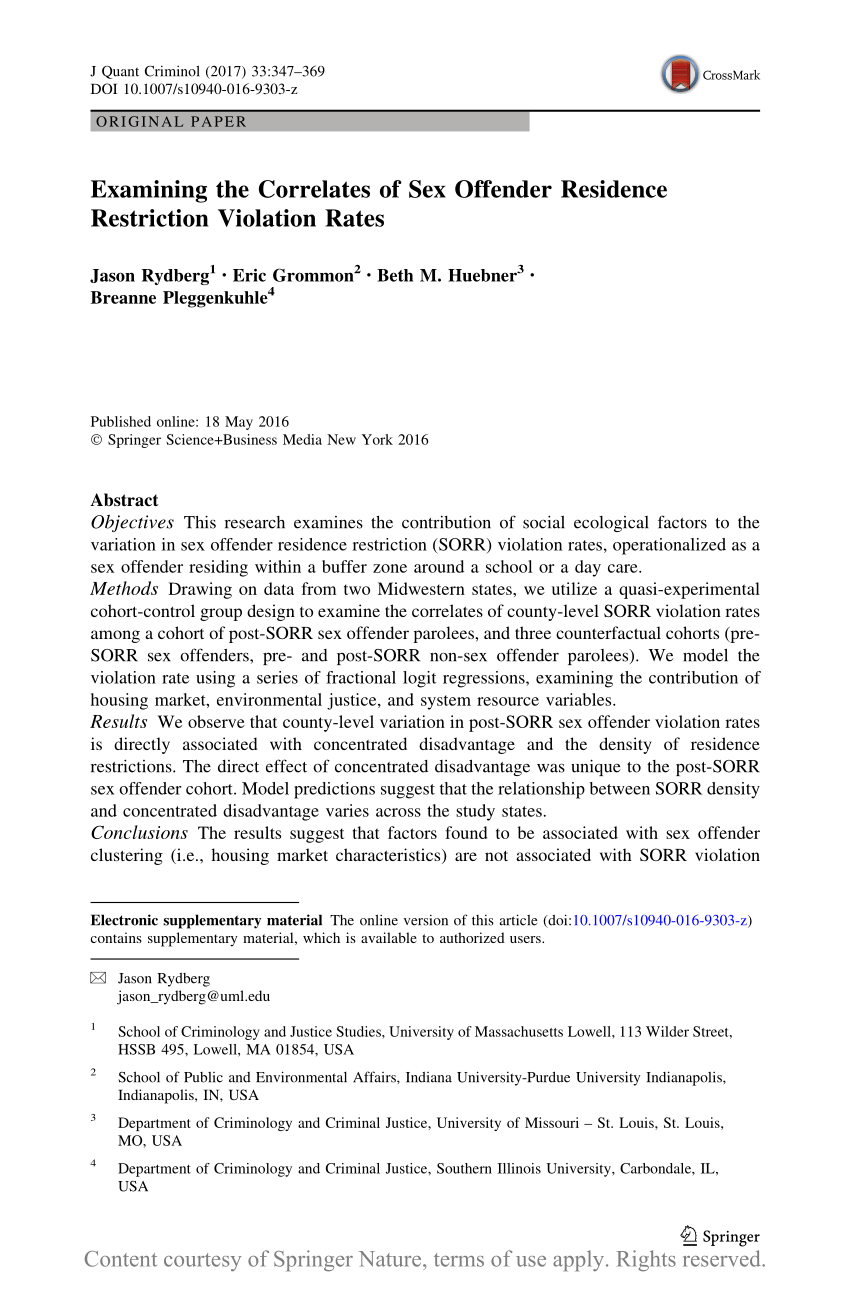 J Quant Criminol (2017) 33:347–369
DOI 10.1007/s10940-016-9303-z

CrossMark

ORIGINAL PAPER

Examining the Correlates of Sex Offender Residence Restriction Violation Rates

Jason Rydberg$^1$ · Eric Grommon$^2$ · Beth M. Huebner$^3$ · Breanne Pleggenkuhle$^4$

Published online: 18 May 2016
© Springer Science+Business Media New York 2016

Abstract
Objectives This research examines the contribution of social ecological factors to the variation in sex offender residence restriction (SORR) violation rates, operationalized as a sex offender residing within a buffer zone around a school or a day care.
Methods Drawing on data from two Midwestern states, we utilize a quasi-experimental cohort-control group design to examine the correlates of county-level SORR violation rates among a cohort of post-SORR sex offender parolees, and three counterfactual cohorts (pre-SORR sex offenders, pre- and post-SORR non-sex offender parolees). We model the violation rate using a series of fractional logit regressions, examining the contribution of housing market, environmental justice, and system resource variables.
Results We observe that county-level variation in post-SORR sex offender violation rates is directly associated with concentrated disadvantage and the density of residence restrictions. The direct effect of concentrated disadvantage was unique to the post-SORR sex offender cohort. Model predictions suggest that the relationship between SORR density and concentrated disadvantage varies across the study states.
Conclusions The results suggest that factors found to be associated with sex offender clustering (i.e., housing market characteristics) are not associated with SORR violation

Electronic supplementary material The online version of this article (doi:10.1007/s10940-016-9303-z) contains supplementary material, which is available to authorized users.

Jason Rydberg
jason_rydberg@uml.edu

$^1$ School of Criminology and Justice Studies, University of Massachusetts Lowell, 113 Wilder Street, HSSB 495, Lowell, MA 01854, USA

$^2$ School of Public and Environmental Affairs, Indiana University-Purdue University Indianapolis, Indianapolis, IN, USA

$^3$ Department of Criminology and Criminal Justice, University of Missouri – St. Louis, St. Louis, MO, USA

$^4$ Department of Criminology and Criminal Justice, Southern Illinois University, Carbondale, IL, USA

Springer

Content courtesy of Springer Nature, terms of use apply. Rights reserved.